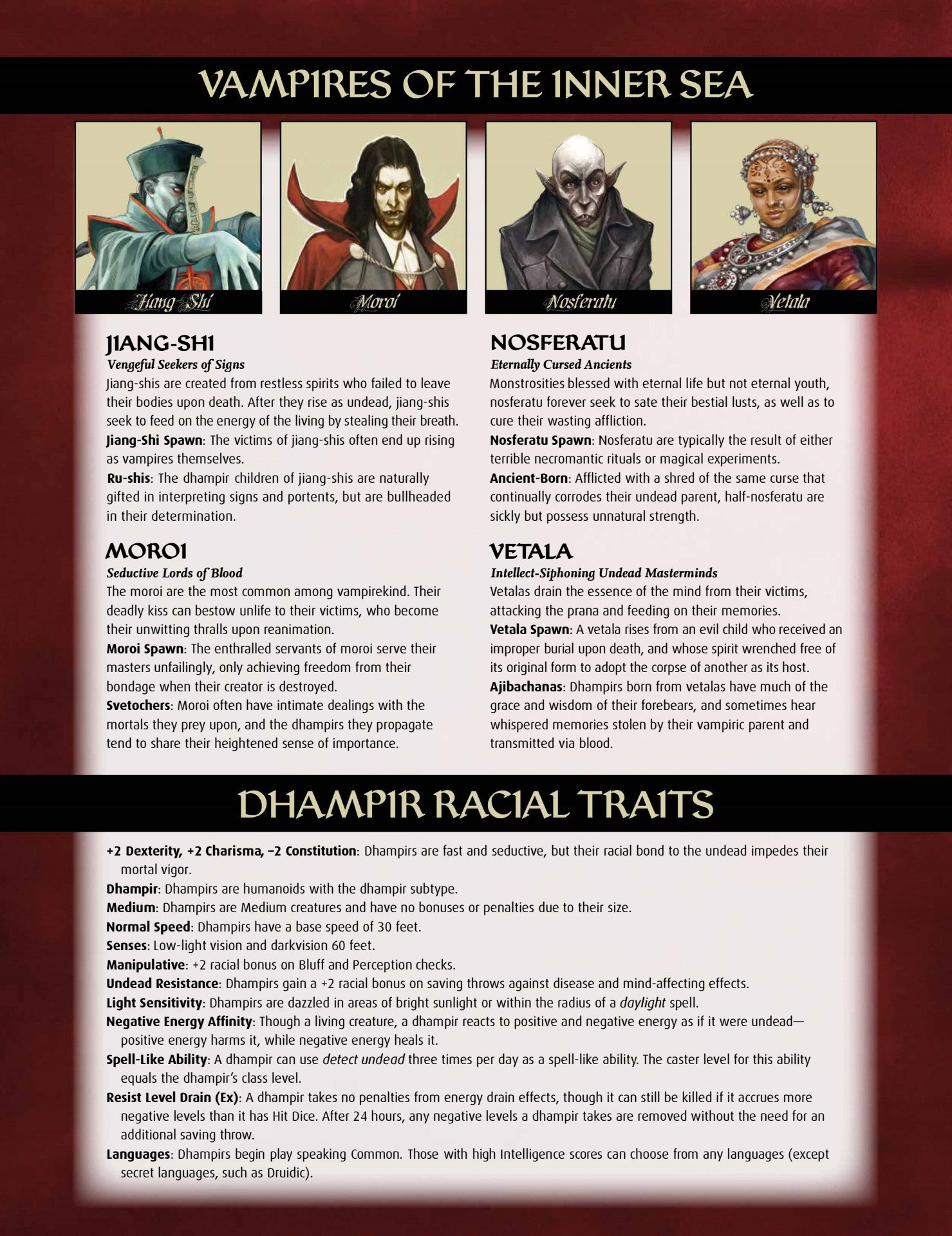 VAMPIRES OF THE INNER SEA

Jiang-Shi

Moroi

Nosferatu

Vetala

JIANG-SHI
Vengeful Seekers of Signs
Jiang-shis are created from restless spirits who failed to leave their bodies upon death. After they rise as undead, jiang-shis seek to feed on the energy of the living by stealing their breath.
Jiang-Shi Spawn: The victims of jiang-shis often end up rising as vampires themselves.
Ru-shis: The dhampir children of jiang-shis are naturally gifted in interpreting signs and portents, but are bullheaded in their determination.

MOROI
Seductive Lords of Blood
The moroi are the most common among vampirekind. Their deadly kiss can bestow unlife to their victims, who become their unwitting thralls upon reanimation.
Moroi Spawn: The enthralled servants of moroi serve their masters unfailingly, only achieving freedom from their bondage when their creator is destroyed.
Svetochers: Moroi often have intimate dealings with the mortals they prey upon, and the dhampirs they propagate tend to share their heightened sense of importance.

NOSFERATU
Eternally Cursed Ancients
Monstrosities blessed with eternal life but not eternal youth, nosferatu forever seek to sate their bestial lusts, as well as to cure their wasting affliction.
Nosferatu Spawn: Nosferatu are typically the result of either terrible necromantic rituals or magical experiments.
Ancient-Born: Afflicted with a shred of the same curse that continually corrodes their undead parent, half-nosferatu are sickly but possess unnatural strength.

VETALA
Intellect-Siphoning Undead Masterminds
Vetalas drain the essence of the mind from their victims, attacking the prana and feeding on their memories.
Vetala Spawn: A vetala rises from an evil child who received an improper burial upon death, and whose spirit wrenched free of its original form to adopt the corpse of another as its host.
Ajibachanas: Dhampirs born from vetalas have much of the grace and wisdom of their forebears, and sometimes hear whispered memories stolen by their vampiric parent and transmitted via blood.

DHAMPIR RACIAL TRAITS

+2 Dexterity, +2 Charisma, –2 Constitution: Dhampirs are fast and seductive, but their racial bond to the undead impedes their mortal vigor.
Dhampir: Dhampirs are humanoids with the dhampir subtype.
Medium: Dhampirs are Medium creatures and have no bonuses or penalties due to their size.
Normal Speed: Dhampirs have a base speed of 30 feet.
Senses: Low-light vision and darkvision 60 feet.
Manipulative: +2 racial bonus on Bluff and Perception checks.
Undead Resistance: Dhampirs gain a +2 racial bonus on saving throws against disease and mind-affecting effects.
Light Sensitivity: Dhampirs are dazzled in areas of bright sunlight or within the radius of a daylight spell.
Negative Energy Affinity: Though a living creature, a dhampir reacts to positive and negative energy as if it were undead—positive energy harms it, while negative energy heals it.
Spell-Like Ability: A dhampir can use detect undead three times per day as a spell-like ability. The caster level for this ability equals the dhampir's class level.
Resist Level Drain (Ex): A dhampir takes no penalties from energy drain effects, though it can still be killed if it accrues more negative levels than it has Hit Dice. After 24 hours, any negative levels a dhampir takes are removed without the need for an additional saving throw.
Languages: Dhampirs begin play speaking Common. Those with high Intelligence scores can choose from any languages (except secret languages, such as Druidic).